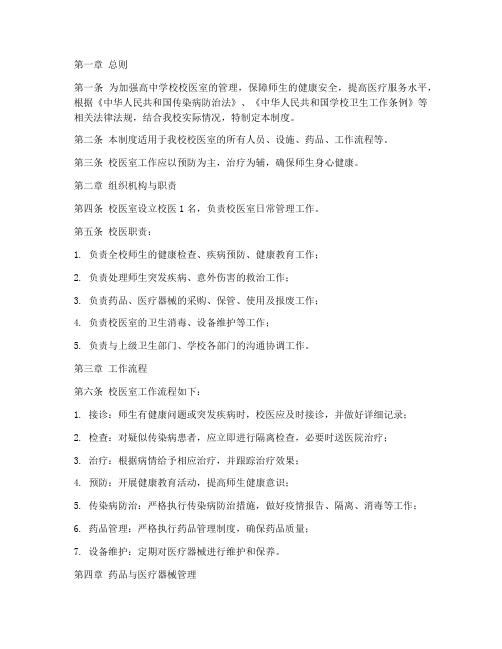 第一章 总则

第一条 为加强高中学校校医室的管理，保障师生的健康安全，提高医疗服务水平，根据《中华人民共和国传染病防治法》、《中华人民共和国学校卫生工作条例》等相关法律法规，结合我校实际情况，特制定本制度。

第二条 本制度适用于我校校医室的所有人员、设施、药品、工作流程等。

第三条 校医室工作应以预防为主，治疗为辅，确保师生身心健康。

第二章 组织机构与职责

第四条 校医室设立校医 1 名，负责校医室日常管理工作。

第五条 校医职责：

1. 负责全校师生的健康检查、疾病预防、健康教育工作；

2. 负责处理师生突发疾病、意外伤害的救治工作；

3. 负责药品、医疗器械的采购、保管、使用及报废工作；

4. 负责校医室的卫生消毒、设备维护等工作；

5. 负责与上级卫生部门、学校各部门的沟通协调工作。

第三章 工作流程

第六条 校医室工作流程如下：

1. 接诊：师生有健康问题或突发疾病时，校医应及时接诊，并做好详细记录；

2. 检查：对疑似传染病患者，应立即进行隔离检查，必要时送医院治疗；

3. 治疗：根据病情给予相应治疗，并跟踪治疗效果；

4. 预防：开展健康教育活动，提高师生健康意识；

5. 传染病防治：严格执行传染病防治措施，做好疫情报告、隔离、消毒等工作；

6. 药品管理：严格执行药品管理制度，确保药品质量；

7. 设备维护：定期对医疗器械进行维护和保养。

第四章 药品与医疗器械管理